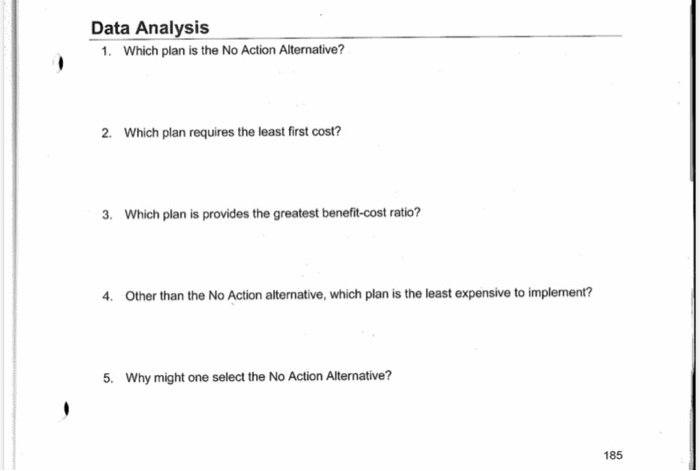 Data Analysis

1. Which plan is the No Action Alternative?

2. Which plan requires the least first cost?

3. Which plan is provides the greatest benefit-cost ratio?

4. Other than the No Action alternative, which plan is the least expensive to implement?

5. Why might one select the No Action Alternative?

185